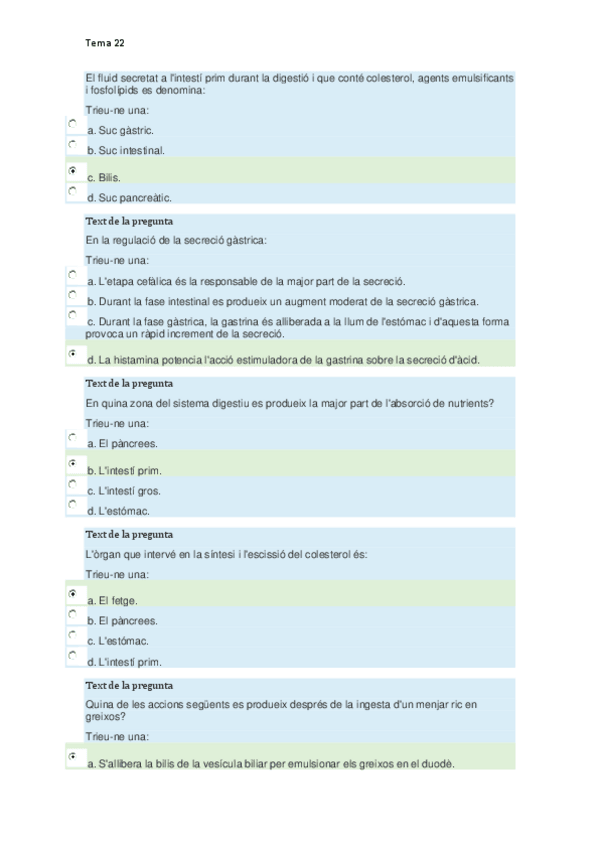 Tema 22

El fluid secretat a l'intestí prim durant la digestió i que conté colesterol, agents emulsificants i fosfolípids es denomina:

Trieu-ne una:

a. Suc gàstric.

b. Suc intestinal.

c. Bilis.

d. Suc pancreàtic.

Text de la pregunta

En la regulació de la secreció gàstrica:

Trieu-ne una:

a. L'etapa cefàlica és la responsable de la major part de la secreció.

b. Durant la fase intestinal es produeix un augment moderat de la secreció gàstrica.

c. Durant la fase gàstrica, la gastrina és alliberada a la llum de l'estómac i d'aquesta forma provoca un ràpid increment de la secreció.

d. La histamina potencia l'acció estimuladora de la gastrina sobre la secreció d'àcid.

Text de la pregunta

En quina zona del sistema digestiu es produeix la major part de l'absorció de nutrients?

Trieu-ne una:

a. El pàncrees.

b. L'intestí prim.

c. L'intestí gros.

d. L'estómac.

Text de la pregunta

L'òrgan que intervé en la síntesi i l'escissió del colesterol és:

Trieu-ne una:

a. El fetge.

b. El pàncrees.

c. L'estómac.

d. L'intestí prim.

Text de la pregunta

Quina de les accions següents es produeix després de la ingesta d'un menjar ric en greixos?

Trieu-ne una:

a. S'allibera la bilis de la vesícula biliar per emulsionar els greixos en el duodè.